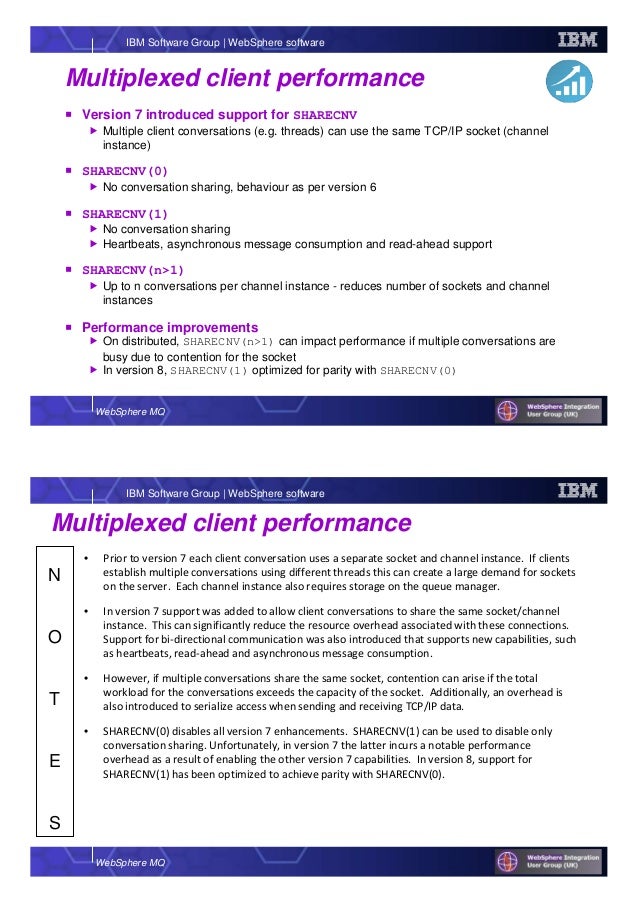 IBM Software Group | WebSphere software

IBM

Multiplexed client performance

■ Version 7 introduced support for SHARECNV
▶ Multiple client conversations (e.g. threads) can use the same TCP/IP socket (channel instance)

■ SHARECNV(0)
▶ No conversation sharing, behaviour as per version 6

■ SHARECNV(1)
▶ No conversation sharing
▶ Heartbeats, asynchronous message consumption and read-ahead support

■ SHARECNV(n>1)
▶ Up to n conversations per channel instance - reduces number of sockets and channel instances

■ Performance improvements
▶ On distributed, SHARECNV(n>1) can impact performance if multiple conversations are busy due to contention for the socket
▶ In version 8, SHARECNV(1) optimized for parity with SHARECNV(0)

WebSphere MQ

WebSphere Integration User Group (UK)

IBM Software Group | WebSphere software

IBM

Multiplexed client performance

N
O
T
E
S

• Prior to version 7 each client conversation uses a separate socket and channel instance. If clients establish multiple conversations using different threads this can create a large demand for sockets on the server. Each channel instance also requires storage on the queue manager.

• In version 7 support was added to allow client conversations to share the same socket/channel instance. This can significantly reduce the resource overhead associated with these connections. Support for bi-directional communication was also introduced that supports new capabilities, such as heartbeats, read-ahead and asynchronous message consumption.

• However, if multiple conversations share the same socket, contention can arise if the total workload for the conversations exceeds the capacity of the socket. Additionally, an overhead is also introduced to serialize access when sending and receiving TCP/IP data.

• SHARECNV(0) disables all version 7 enhancements. SHARECNV(1) can be used to disable only conversation sharing. Unfortunately, in version 7 the latter incurs a notable performance overhead as a result of enabling the other version 7 capabilities. In version 8, support for SHARECNV(1) has been optimized to achieve parity with SHARECNV(0).

WebSphere MQ

WebSphere Integration User Group (UK)